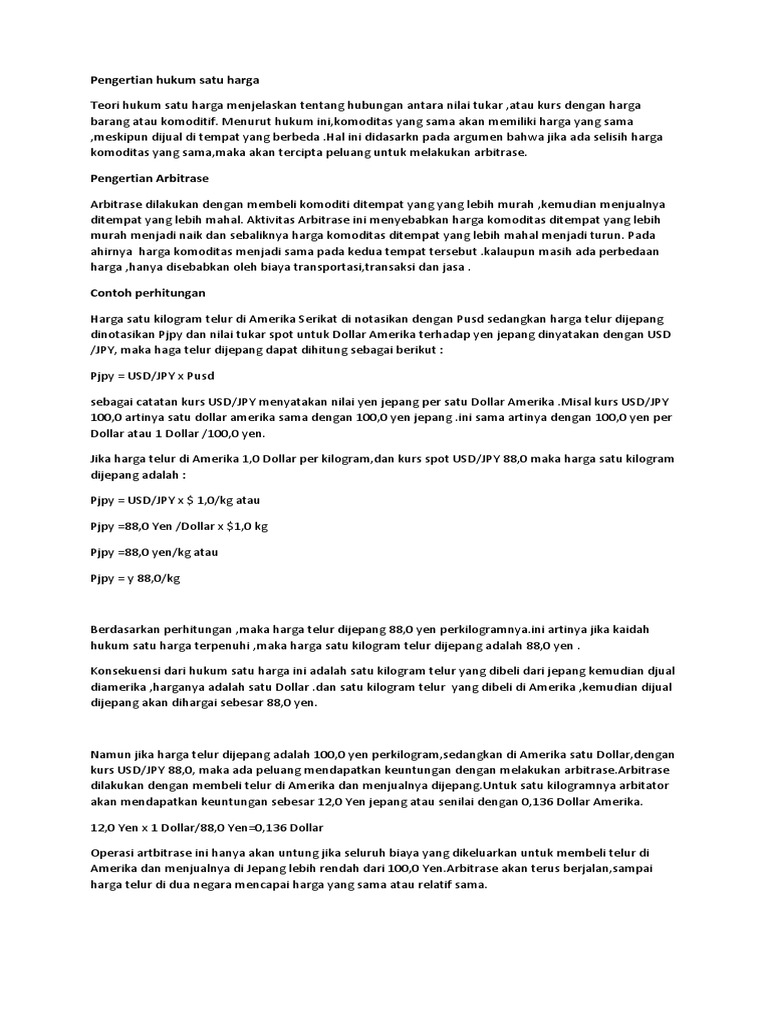 Pengertian hukum satu harga

Teori hukum satu harga menjelaskan tentang hubungan antara nilai tukar ,atau kurs dengan harga barang atau komoditif. Menurut hukum ini,komoditas yang sama akan memiliki harga yang sama ,meskipun dijual di tempat yang berbeda .Hal ini didasarkn pada argumen bahwa jika ada selisih harga komoditas yang sama,maka akan tercipta peluang untuk melakukan arbitrase.

Pengertian Arbitrase

Arbitrase dilakukan dengan membeli komoditi ditempat yang yang lebih murah ,kemudian menjualnya ditempat yang lebih mahal. Aktivitas Arbitrase ini menyebabkan harga komoditas ditempat yang lebih murah menjadi naik dan sebaliknya harga komoditas ditempat yang lebih mahal menjadi turun. Pada ahirnya harga komoditas menjadi sama pada kedua tempat tersebut .kalaupun masih ada perbedaan harga ,hanya disebabkan oleh biaya transportasi,transaksi dan jasa .

Contoh perhitungan

Harga satu kilogram telur di Amerika Serikat di notasikan dengan Pusd sedangkan harga telur dijepang dinotasikan Pjpy dan nilai tukar spot untuk Dollar Amerika terhadap yen jepang dinyatakan dengan USD /JPY, maka haga telur dijepang dapat dihitung sebagai berikut :

Pjpy = USD/JPY x Pusd

sebagai catatan kurs USD/JPY menyatakan nilai yen jepang per satu Dollar Amerika .Misal kurs USD/JPY 100,0 artinya satu dollar amerika sama dengan 100,0 yen jepang .ini sama artinya dengan 100,0 yen per Dollar atau 1 Dollar /100,0 yen.

Jika harga telur di Amerika 1,0 Dollar per kilogram,dan kurs spot USD/JPY 88,0 maka harga satu kilogram dijepang adalah :

Pjpy = USD/JPY x $ 1,0/kg atau

Pjpy =88,0 Yen /Dollar x $1,0 kg

Pjpy =88,0 yen/kg atau

Pjpy = y 88,0/kg

Berdasarkan perhitungan ,maka harga telur dijepang 88,0 yen perkilogramnya.ini artinya jika kaidah hukum satu harga terpenuhi ,maka harga satu kilogram telur dijepang adalah 88,0 yen .

Konsekuensi dari hukum satu harga ini adalah satu kilogram telur yang dibeli dari jepang kemudian djual diamerika ,harganya adalah satu Dollar .dan satu kilogram telur yang dibeli di Amerika ,kemudian dijual dijepang akan dihargai sebesar 88,0 yen.

Namun jika harga telur dijepang adalah 100,0 yen perkilogram,sedangkan di Amerika satu Dollar,dengan kurs USD/JPY 88,0, maka ada peluang mendapatkan keuntungan dengan melakukan arbitrase.Arbitrase dilakukan dengan membeli telur di Amerika dan menjualnya dijepang.Untuk satu kilogramnya arbitator akan mendapatkan keuntungan sebesar 12,0 Yen jepang atau senilai dengan 0,136 Dollar Amerika.

12,0 Yen x 1 Dollar/88,0 Yen=0,136 Dollar

Operasi artbitrase ini hanya akan untung jika seluruh biaya yang dikeluarkan untuk membeli telur di Amerika dan menjualnya di Jepang lebih rendah dari 100,0 Yen.Arbitrase akan terus berjalan,sampai harga telur di dua negara mencapai harga yang sama atau relatif sama.